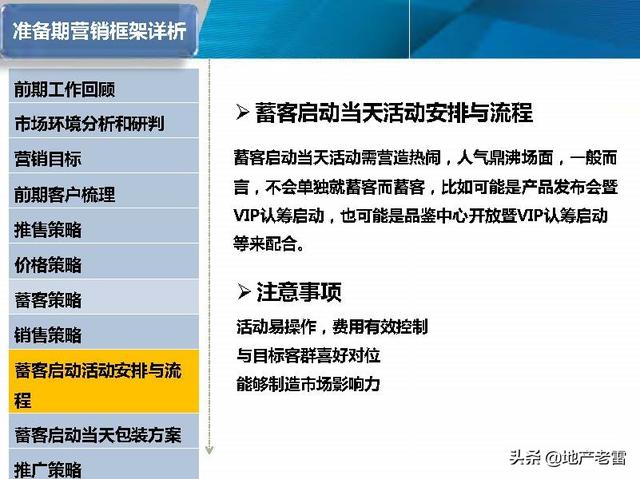 准备期营销框架详析

前期工作回顾

市场环境分析和研判

营销目标

前期客户梳理

推售策略

价格策略

蓄客策略

销售策略

蓄客启动活动安排与流程

蓄客启动当天包装方案

推广策略

➢ 蓄客启动当天活动安排与流程

蓄客启动当天活动需营造热闹，人气鼎沸场面，一般而言，不会单独就蓄客而蓄客，比如可能是产品发布会暨VIP认筹启动，也可能是品鉴中心开放暨VIP认筹启动等来配合。

➢ 注意事项

活动易操作，费用有效控制

与目标客群喜好对位

能够制造市场影响力

头条 @地产老雷